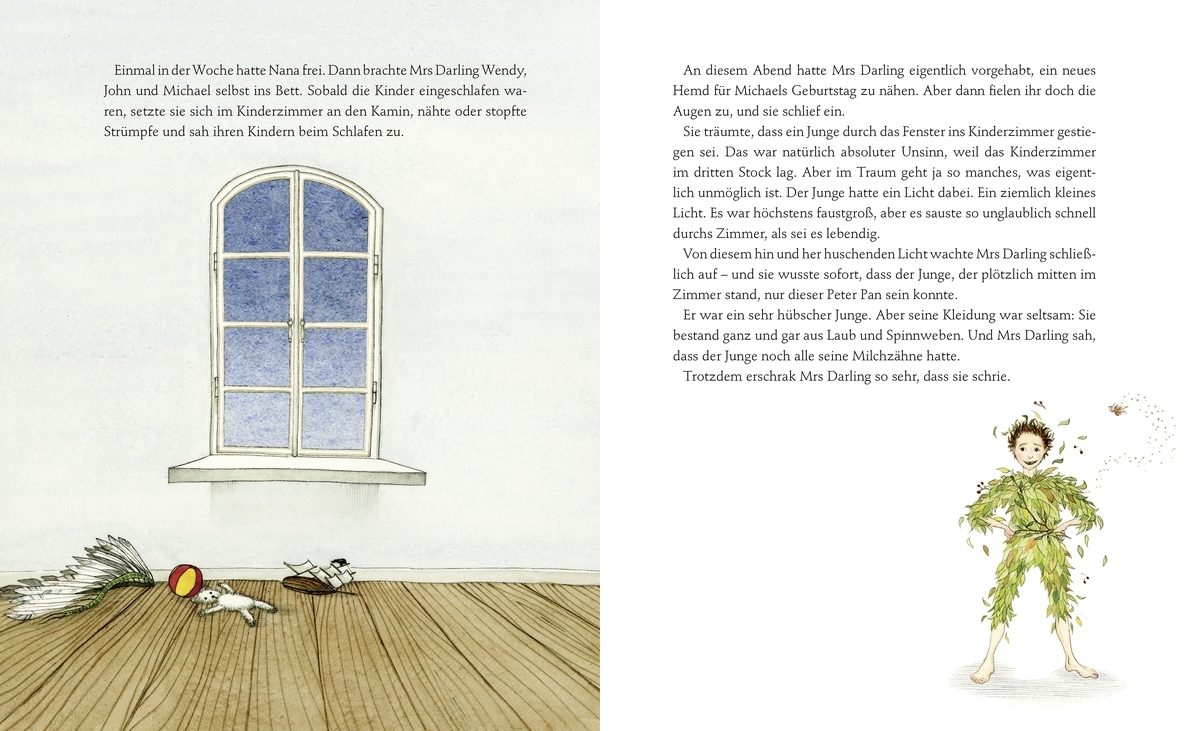 Einmal in der Woche hatte Nana frei. Dann brachte Mrs Darling Wendy, John und Michael selbst ins Bett. Sobald die Kinder eingeschlafen waren, setzte sie sich im Kinderzimmer an den Kamin, nähte oder stopfte Strümpfe und sah ihren Kindern beim Schlafen zu.

An diesem Abend hatte Mrs Darling eigentlich vorgehabt, ein neues Hemd für Michaels Geburtstag zu nähen. Aber dann fielen ihr doch die Augen zu, und sie schlief ein.

Sie träumte, dass ein Junge durch das Fenster ins Kinderzimmer gestiegen sei. Das war natürlich absoluter Unsinn, weil das Kinderzimmer im dritten Stock lag. Aber im Traum geht ja so manches, was eigentlich unmöglich ist. Der Junge hatte ein Licht dabei. Ein ziemlich kleines Licht. Es war höchstens faustgroß, aber es sauste so unglaublich schnell durchs Zimmer, als sei es lebendig.

Von diesem hin und her huschenden Licht wachte Mrs Darling schließlich auf – und sie wusste sofort, dass der Junge, der plötzlich mitten im Zimmer stand, nur dieser Peter Pan sein konnte.

Er war ein sehr hübscher Junge. Aber seine Kleidung war seltsam: Sie bestand ganz und gar aus Laub und Spinnweben. Und Mrs Darling sah, dass der Junge noch alle seine Milchzähne hatte.

Trotzdem erschrak Mrs Darling so sehr, dass sie schrie.